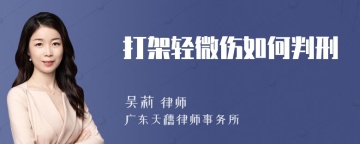 打架轻微伤如何判刑

吴莉 律师
广东天禧律师事务所